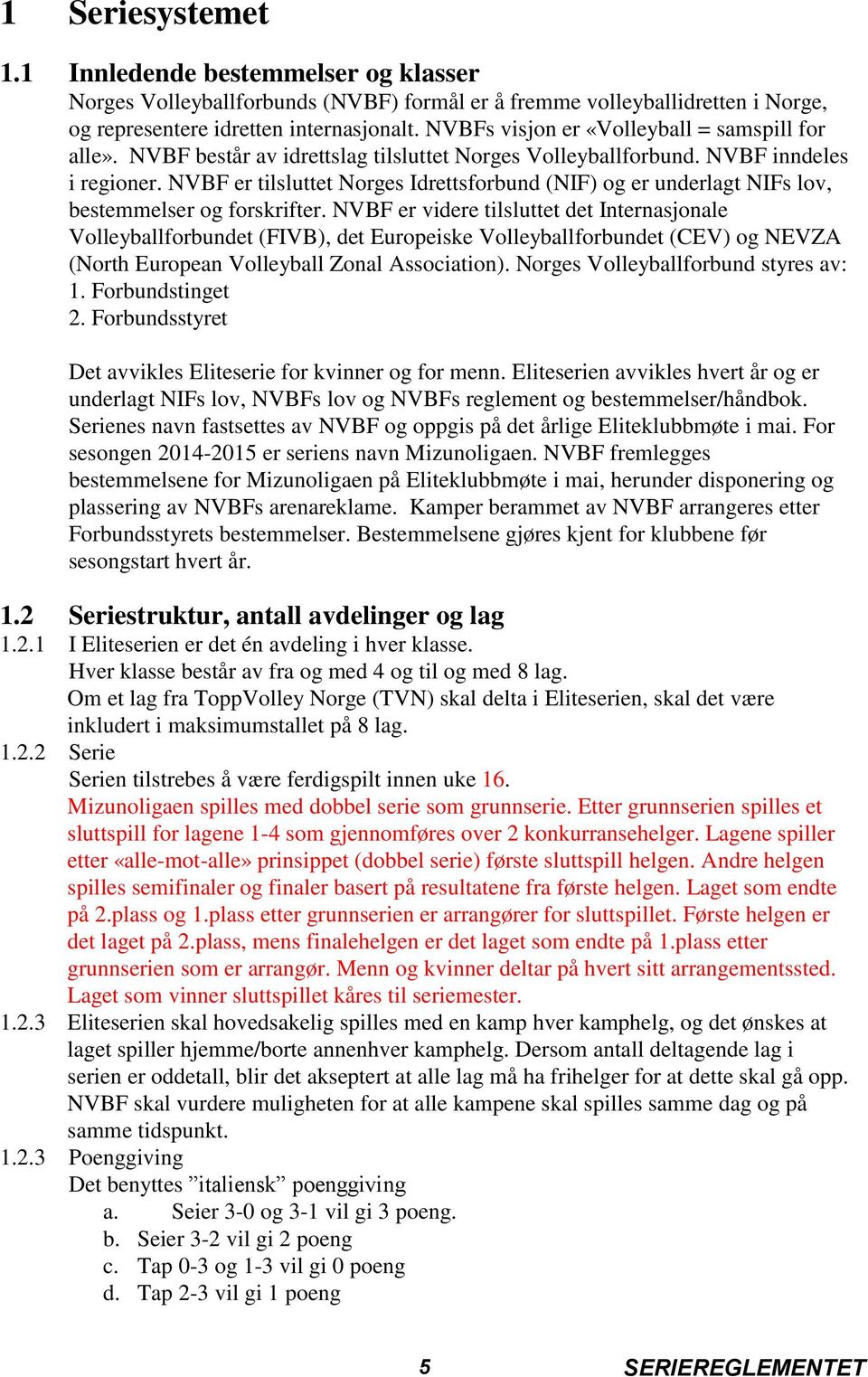 1 Seriesystemet

1.1 Innledende bestemmelser og klasser
Norges Volleyballforbunds (NVBF) formål er å fremme volleyballidretten i Norge, og representere idretten internasjonalt. NVBFs visjon er «Volleyball = samspill for alle». NVBF består av idrettslag tilsluttet Norges Volleyballforbund. NVBF inndeles i regioner. NVBF er tilsluttet Norges Idrettsforbund (NIF) og er underlagt NIFs lov, bestemmelser og forskrifter. NVBF er videre tilsluttet det Internasjonale Volleyballforbundet (FIVB), det Europeiske Volleyballforbundet (CEV) og NEVZA (North European Volleyball Zonal Association). Norges Volleyballforbund styres av:
1. Forbundstinget
2. Forbundsstyret

Det avvikles Eliteserie for kvinner og for menn. Eliteserien avvikles hvert år og er underlagt NIFs lov, NVBFs lov og NVBFs reglement og bestemmelser/håndbok. Serienes navn fastsettes av NVBF og oppgis på det årlige Eliteklubbmøte i mai. For sesongen 2014-2015 er seriens navn Mizunoligaen. NVBF fremlegges bestemmelsene for Mizunoligaen på Eliteklubbmøte i mai, herunder disponering og plassering av NVBFs arenareklame. Kamper berammet av NVBF arrangeres etter Forbundsstyrets bestemmelser. Bestemmelsene gjøres kjent for klubbene før sesongstart hvert år.

1.2 Seriestruktur, antall avdelinger og lag
1.2.1 I Eliteserien er det én avdeling i hver klasse.
Hver klasse består av fra og med 4 og til og med 8 lag.
Om et lag fra ToppVolley Norge (TVN) skal delta i Eliteserien, skal det være inkludert i maksimumstallet på 8 lag.
1.2.2 Serie
Serien tilstrebes å være ferdigspilt innen uke 16.
Mizunoligaen spilles med dobbel serie som grunnserie. Etter grunnserien spilles et sluttspill for lagene 1-4 som gjennomføres over 2 konkurransehelger. Lagene spiller etter «alle-mot-alle» prinsippet (dobbel serie) første sluttspill helgen. Andre helgen spilles semifinaler og finaler basert på resultatene fra første helgen. Laget som endte på 2.plass og 1.plass etter grunnserien er arrangører for sluttspillet. Første helgen er det laget på 2.plass, mens finalehelgen er det laget som endte på 1.plass etter grunnserien som er arrangør. Menn og kvinner deltar på hvert sitt arrangementssted. Laget som vinner sluttspillet kåres til seriemester.
1.2.3 Eliteserien skal hovedsakelig spilles med en kamp hver kamphelg, og det ønskes at laget spiller hjemme/borte annenhver kamphelg. Dersom antall deltagende lag i serien er oddetall, blir det akseptert at alle lag må ha frihelger for at dette skal gå opp. NVBF skal vurdere muligheten for at alle kampene skal spilles samme dag og på samme tidspunkt.
1.2.3 Poenggiving
Det benyttes ”italiensk” poenggiving
a. Seier 3-0 og 3-1 vil gi 3 poeng.
b. Seier 3-2 vil gi 2 poeng
c. Tap 0-3 og 1-3 vil gi 0 poeng
d. Tap 2-3 vil gi 1 poeng

5 SERIEREGLEMENTET